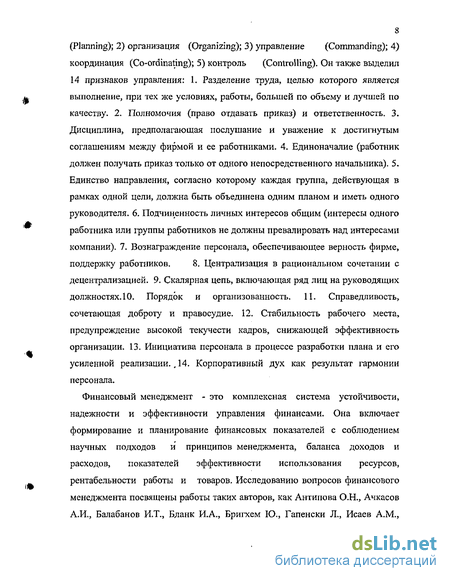 8

(Planning); 2) организация (Organizing); 3) управление (Commanding); 4) координация (Co-ordinating); 5) контроль (Controlling). Он также выделил 14 признаков управления: 1. Разделение труда, целью которого является выполнение, при тех же условиях, работы, большей по объему и лучшей по качеству. 2. Полномочия (право отдавать приказ) и ответственность. 3. Дисциплина, предполагающая послушание и уважение к достигнутым соглашениям между фирмой и ее работниками. 4. Единоначалие (работник должен получать приказ только от одного непосредственного начальника). 5. Единство направления, согласно которому каждая группа, действующая в рамках одной цели, должна быть объединена одним планом и иметь одного руководителя. 6. Подчиненность личных интересов общим (интересы одного работника или группы работников не должны превалировать над интересами компании). 7. Вознаграждение персонала, обеспечивающее верность фирме, поддержку работников. 8. Централизация в рациональном сочетании с децентрализацией. 9. Скалярная цепь, включающая ряд лиц на руководящих должностях.10. Порядок и организованность. 11. Справедливость, сочетающая доброту и правосудие. 12. Стабильность рабочего места, предупреждение высокой текучести кадров, снижающей эффективность организации. 13. Инициатива персонала в процессе разработки плана и его усиленной реализации. 14. Корпоративный дух как результат гармонии персонала.

Финансовый менеджмент - это комплексная система устойчивости, надежности и эффективности управления финансами. Она включает формирование и планирование финансовых показателей с соблюдением научных подходов и принципов менеджмента, баланса доходов и расходов, показателей эффективности использования ресурсов, рентабельности работы и товаров. Исследованию вопросов финансового менеджмента посвящены работы таких авторов, как Антипова О.Н., Ачкасов А.И., Балабанов И.Т., Бланк И.А., Бригхем Ю., Гапенски Л., Исаев А.М.,

dsLib.net
библиотека диссертаций